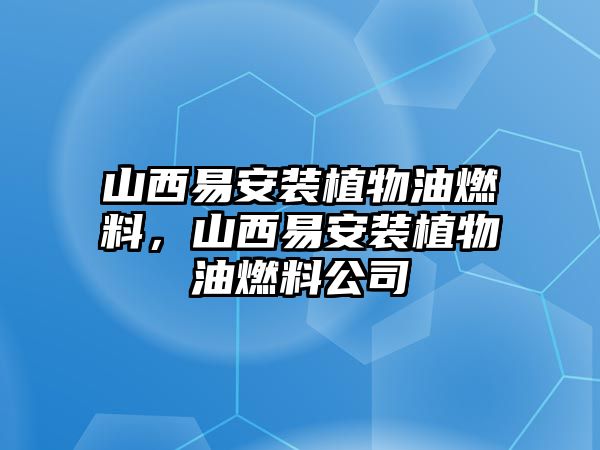 山西易安装植物油燃料，山西易安装植物油燃料公司